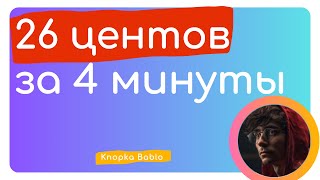 26 центов
за 4 минуты

Knopka Bablo